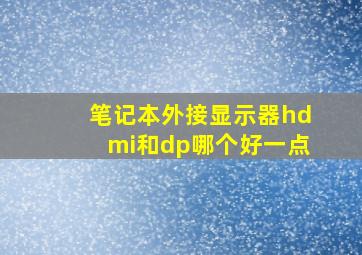 笔记本外接显示器hdmi和dp哪个好一点